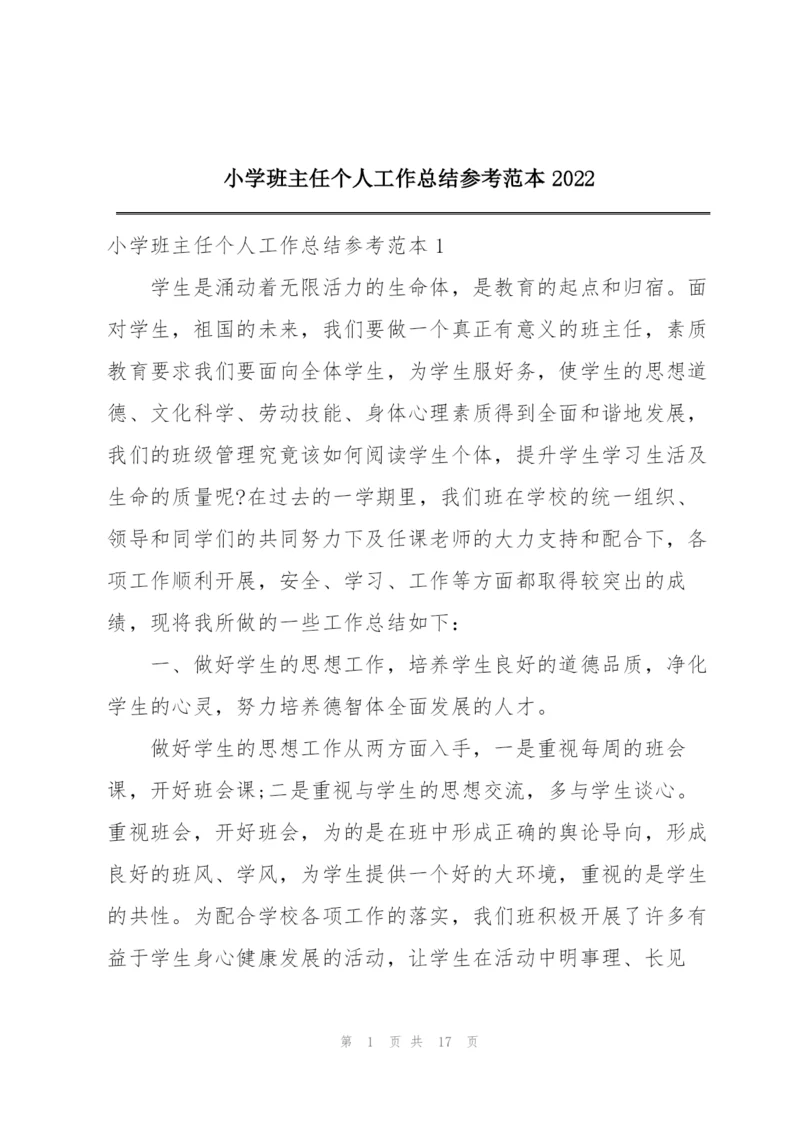 小学班主任个人工作总结参考范本2022

小学班主任个人工作总结参考范本1

学生是涌动着无限活力的生命体，是教育的起点和归宿。面对学生，祖国的未来，我们要做一个真正有意义的班主任，素质教育要求我们要面向全体学生，为学生服好务，使学生的思想道德、文化科学、劳动技能、身体心理素质得到全面和谐地发展，我们的班级管理究竟该如何阅读学生个体，提升学生学习生活及生命的质量呢?在过去的一学期里，我们班在学校的统一组织、领导和同学们的共同努力下及任课老师的大力支持和配合下，各项工作顺利开展，安全、学习、工作等方面都取得较突出的成绩，现将我所做的一些工作总结如下：

一、做好学生的思想工作，培养学生良好的道德品质，净化学生的心灵，努力培养德智体全面发展的人才。

做好学生的思想工作从两方面入手，一是重视每周的班会课，开好班会课;二是重视与学生的思想交流，多与学生谈心。重视班会，开好班会，为的是在班中形成正确的舆论导向，形成良好的班风、学风，为学生提供一个好的大环境，重视的是学生的共性。为配合学校各项工作的落实，我们班积极开展了许多有益于学生身心健康发展的活动，让学生在活动中明事理、长见

第 1 页 共 17 页